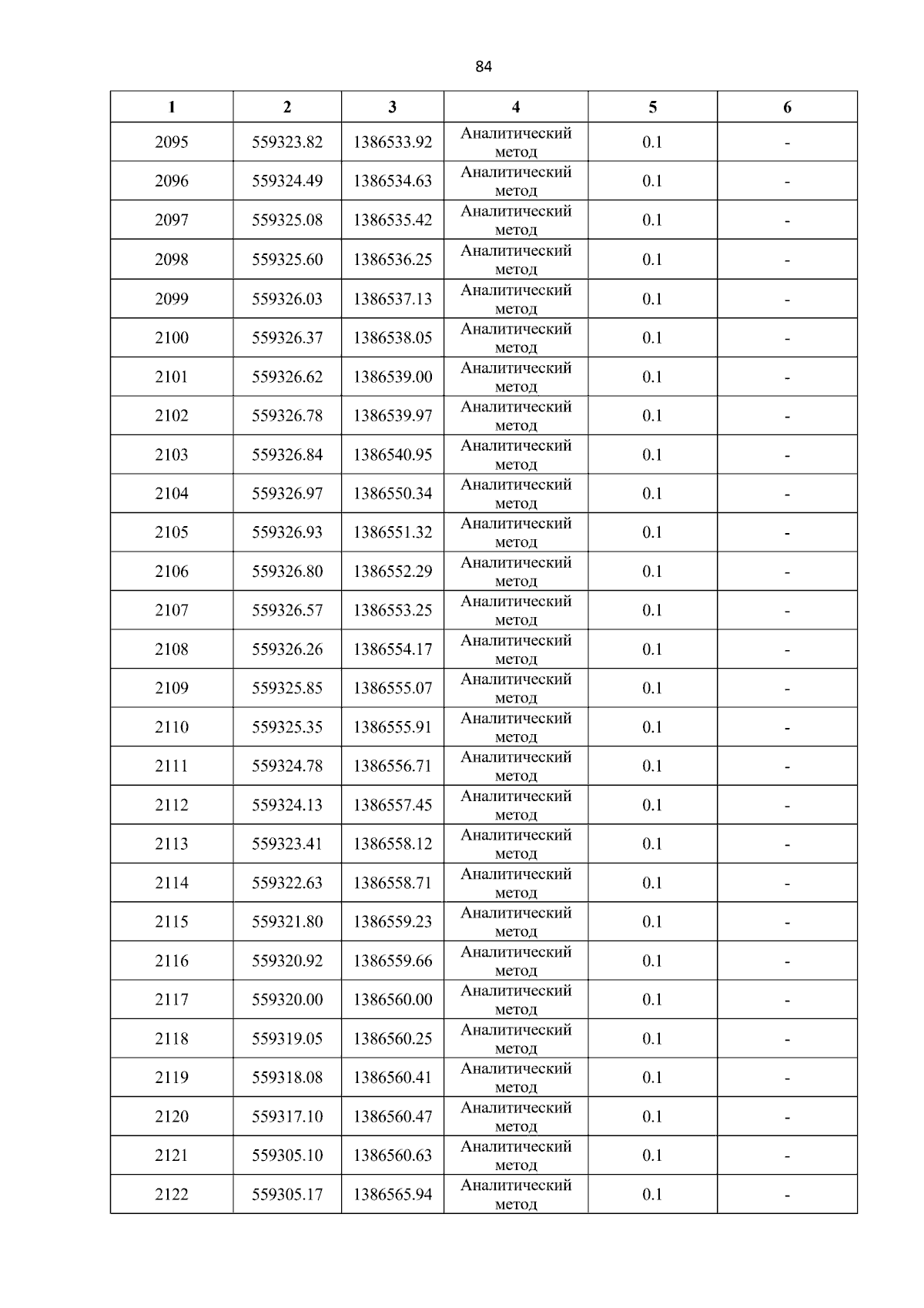 84

| 1 | 2 | 3 | 4 | 5 | 6 |
|---|---|---|---|---|---|
| 2095 | 559323.82 | 1386533.92 | Аналитический метод | 0.1 | - |
| 2096 | 559324.49 | 1386534.63 | Аналитический метод | 0.1 | - |
| 2097 | 559325.08 | 1386535.42 | Аналитический метод | 0.1 | - |
| 2098 | 559325.60 | 1386536.25 | Аналитический метод | 0.1 | - |
| 2099 | 559326.03 | 1386537.13 | Аналитический метод | 0.1 | - |
| 2100 | 559326.37 | 1386538.05 | Аналитический метод | 0.1 | - |
| 2101 | 559326.62 | 1386539.00 | Аналитический метод | 0.1 | - |
| 2102 | 559326.78 | 1386539.97 | Аналитический метод | 0.1 | - |
| 2103 | 559326.84 | 1386540.95 | Аналитический метод | 0.1 | - |
| 2104 | 559326.97 | 1386550.34 | Аналитический метод | 0.1 | - |
| 2105 | 559326.93 | 1386551.32 | Аналитический метод | 0.1 | - |
| 2106 | 559326.80 | 1386552.29 | Аналитический метод | 0.1 | - |
| 2107 | 559326.57 | 1386553.25 | Аналитический метод | 0.1 | - |
| 2108 | 559326.26 | 1386554.17 | Аналитический метод | 0.1 | - |
| 2109 | 559325.85 | 1386555.07 | Аналитический метод | 0.1 | - |
| 2110 | 559325.35 | 1386555.91 | Аналитический метод | 0.1 | - |
| 2111 | 559324.78 | 1386556.71 | Аналитический метод | 0.1 | - |
| 2112 | 559324.13 | 1386557.45 | Аналитический метод | 0.1 | - |
| 2113 | 559323.41 | 1386558.12 | Аналитический метод | 0.1 | - |
| 2114 | 559322.63 | 1386558.71 | Аналитический метод | 0.1 | - |
| 2115 | 559321.80 | 1386559.23 | Аналитический метод | 0.1 | - |
| 2116 | 559320.92 | 1386559.66 | Аналитический метод | 0.1 | - |
| 2117 | 559320.00 | 1386560.00 | Аналитический метод | 0.1 | - |
| 2118 | 559319.05 | 1386560.25 | Аналитический метод | 0.1 | - |
| 2119 | 559318.08 | 1386560.41 | Аналитический метод | 0.1 | - |
| 2120 | 559317.10 | 1386560.47 | Аналитический метод | 0.1 | - |
| 2121 | 559305.10 | 1386560.63 | Аналитический метод | 0.1 | - |
| 2122 | 559305.17 | 1386565.94 | Аналитический метод | 0.1 | - |